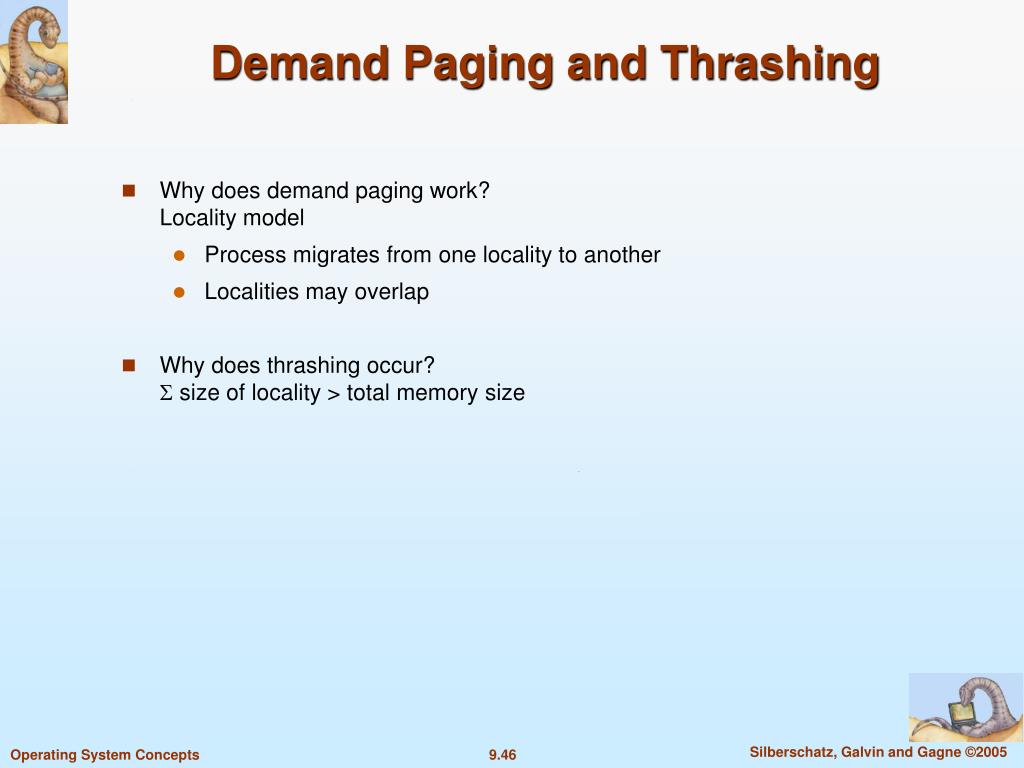 Demand Paging and Thrashing

Why does demand paging work?
Locality model

Process migrates from one locality to another

Localities may overlap

Why does thrashing occur?
$\Sigma$ size of locality > total memory size

Operating System Concepts

9.46

Silberschatz, Galvin and Gagne ©2005